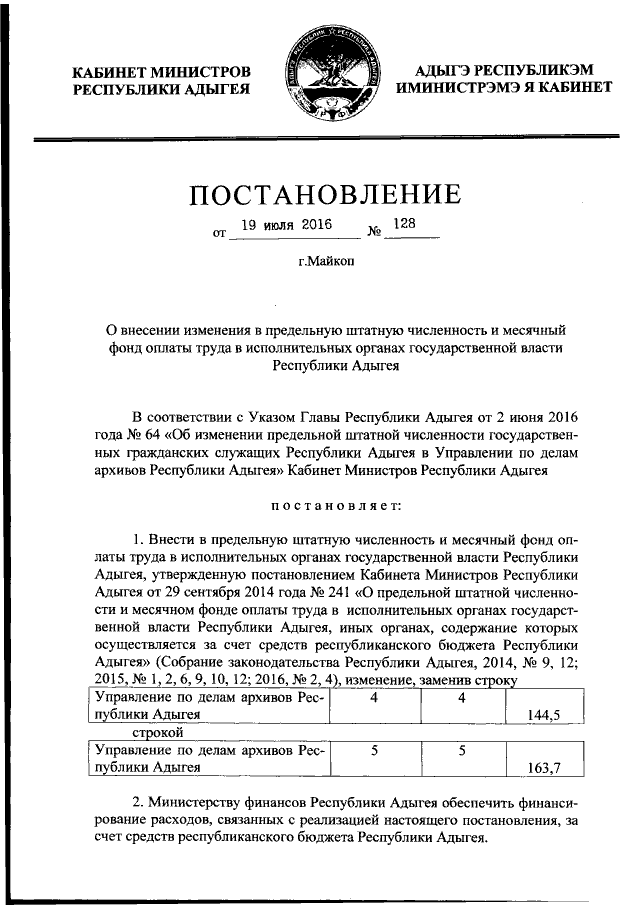 КАБИНЕТ МИНИСТРОВ РЕСПУБЛИКИ АДЫГЕЯ

АДЫГЭ РЕСПУБЛИКЭМ ИМИНИСТРЭМЭ Я КАБИНЕТ

ПОСТАНОВЛЕНИЕ

от 19 июля 2016 № 128

г.Майкоп

О внесении изменения в предельную штатную численность и месячный фонд оплаты труда в исполнительных органах государственной власти Республики Адыгея

В соответствии с Указом Главы Республики Адыгея от 2 июня 2016 года № 64 «Об изменении предельной штатной численности государственных гражданских служащих Республики Адыгея в Управлении по делам архивов Республики Адыгея» Кабинет Министров Республики Адыгея

постановляет:

1. Внести в предельную штатную численность и месячный фонд оплаты труда в исполнительных органах государственной власти Республики Адыгея, утвержденную постановлением Кабинета Министров Республики Адыгея от 29 сентября 2014 года № 241 «О предельной штатной численности и месячном фонде оплаты труда в исполнительных органах государственной власти Республики Адыгея, иных органах, содержание которых осуществляется за счет средств республиканского бюджета Республики Адыгея» (Собрание законодательства Республики Адыгея, 2014, № 9, 12; 2015, № 1, 2, 6, 9, 10, 12; 2016, № 2, 4), изменение, заменив строку

| Управление по делам архивов Республики Адыгея | 4 | 4 | 144,5 |
|---|---|---|---|

строкой

| Управление по делам архивов Республики Адыгея | 5 | 5 | 163,7 |
|---|---|---|---|

2. Министерству финансов Республики Адыгея обеспечить финансирование расходов, связанных с реализацией настоящего постановления, за счет средств республиканского бюджета Республики Адыгея.